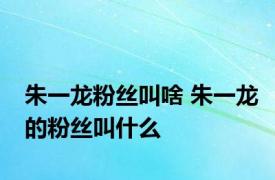 朱一龙粉丝叫啥 朱一龙的粉丝叫什么